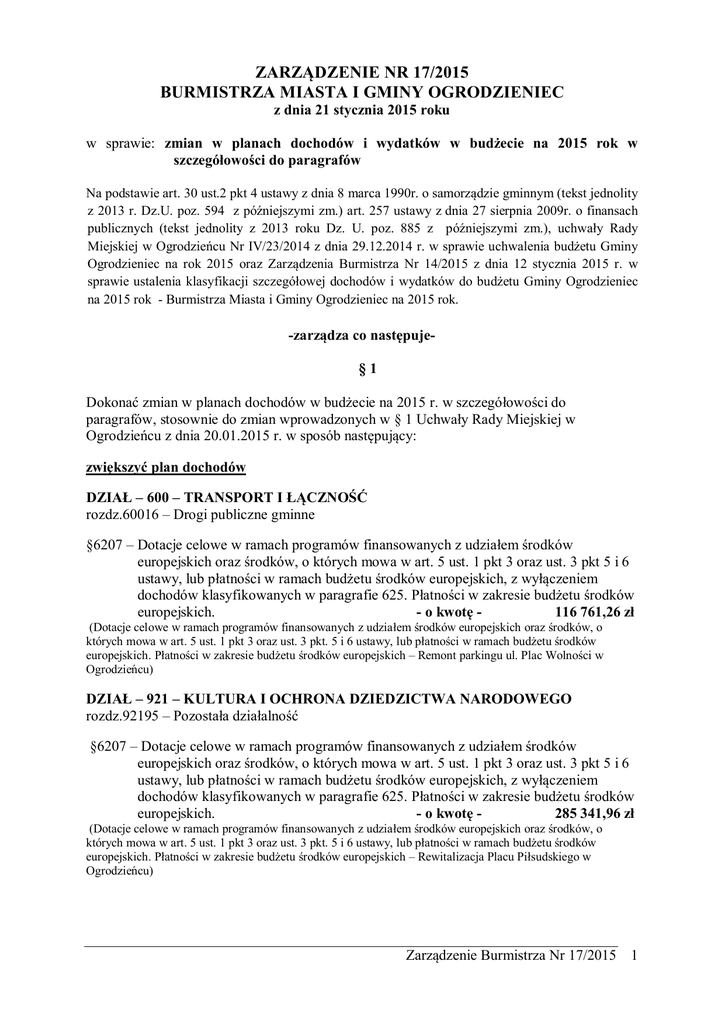 ZARZĄDZENIE NR 17/2015
BURMISTRZA MIASTA I GMINY OGRODZIENIEC
z dnia 21 stycznia 2015 roku

w sprawie: zmian w planach dochodów i wydatków w budżecie na 2015 rok w szczegółowości do paragrafów

Na podstawie art. 30 ust.2 pkt 4 ustawy z dnia 8 marca 1990r. o samorządzie gminnym (tekst jednolity z 2013 r. Dz.U. poz. 594 z późniejszymi zm.) art. 257 ustawy z dnia 27 sierpnia 2009r. o finansach publicznych (tekst jednolity z 2013 roku Dz. U. poz. 885 z późniejszymi zm.), uchwały Rady Miejskiej w Ogrodzieńcu Nr IV/23/2014 z dnia 29.12.2014 r. w sprawie uchwalenia budżetu Gminy Ogrodzieniec na rok 2015 oraz Zarządzenia Burmistrza Nr 14/2015 z dnia 12 stycznia 2015 r. w sprawie ustalenia klasyfikacji szczegółowej dochodów i wydatków do budżetu Gminy Ogrodzieniec na 2015 rok - Burmistrza Miasta i Gminy Ogrodzieniec na 2015 rok.

-zarządza co następuje-

§ 1

Dokonać zmian w planach dochodów w budżecie na 2015 r. w szczegółowości do paragrafów, stosownie do zmian wprowadzonych w § 1 Uchwały Rady Miejskiej w Ogrodzieńcu z dnia 20.01.2015 r. w sposób następujący:

zwiększyć plan dochodów

DZIAŁ – 600 – TRANSPORT I ŁĄCZNOŚĆ
rozdz.60016 – Drogi publiczne gminne

§6207 – Dotacje celowe w ramach programów finansowanych z udziałem środków europejskich oraz środków, o których mowa w art. 5 ust. 1 pkt 3 oraz ust. 3 pkt 5 i 6 ustawy, lub płatności w ramach budżetu środków europejskich, z wyłączeniem dochodów klasyfikowanych w paragrafie 625. Płatności w zakresie budżetu środków europejskich. - o kwotę - 116 761,26 zł
(Dotacje celowe w ramach programów finansowanych z udziałem środków europejskich oraz środków, o których mowa w art. 5 ust. 1 pkt 3 oraz ust. 3 pkt. 5 i 6 ustawy, lub płatności w ramach budżetu środków europejskich. Płatności w zakresie budżetu środków europejskich – Remont parkingu ul. Plac Wolności w Ogrodzieńcu)

DZIAŁ – 921 – KULTURA I OCHRONA DZIEDZICTWA NARODOWEGO
rozdz.92195 – Pozostała działalność

§6207 – Dotacje celowe w ramach programów finansowanych z udziałem środków europejskich oraz środków, o których mowa w art. 5 ust. 1 pkt 3 oraz ust. 3 pkt 5 i 6 ustawy, lub płatności w ramach budżetu środków europejskich, z wyłączeniem dochodów klasyfikowanych w paragrafie 625. Płatności w zakresie budżetu środków europejskich. - o kwotę - 285 341,96 zł
(Dotacje celowe w ramach programów finansowanych z udziałem środków europejskich oraz środków, o których mowa w art. 5 ust. 1 pkt 3 oraz ust. 3 pkt. 5 i 6 ustawy, lub płatności w ramach budżetu środków europejskich. Płatności w zakresie budżetu środków europejskich – Rewitalizacja Placu Piłsudskiego w Ogrodzieńcu)

Zarządzenie Burmistrza Nr 17/2015 1